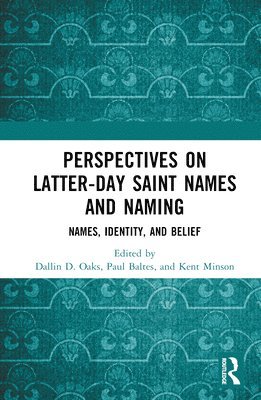 PERSPECTIVES ON LATTER-DAY SAINT NAMES AND NAMING

NAMES, IDENTITY, AND BELIEF

Edited by
Dallin D. Oaks, Paul Baltes, and Kent Minson

ROUTLEDGE